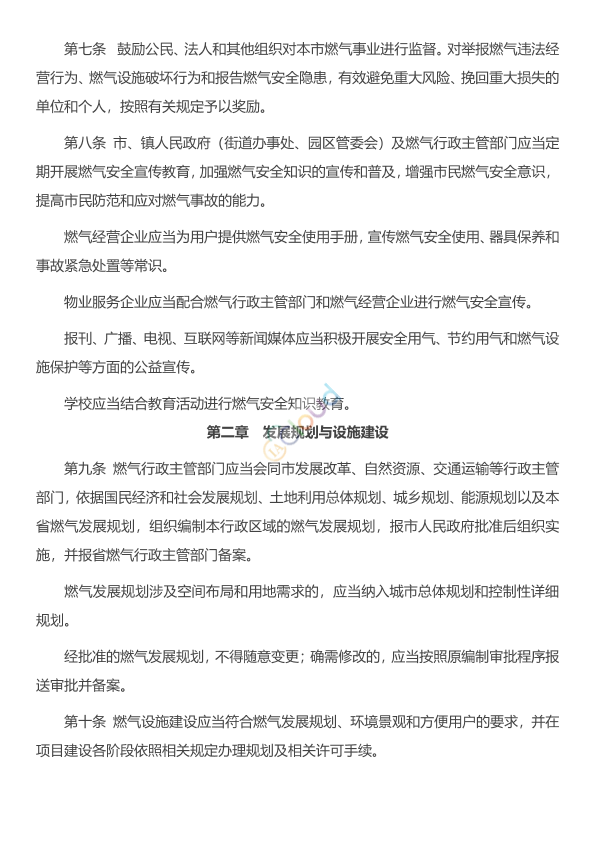 第七条　鼓励公民、法人和其他组织对本市燃气事业进行监督。对举报燃气违法经营行为、燃气设施破坏行为和报告燃气安全隐患，有效避免重大风险、挽回重大损失的单位和个人，按照有关规定予以奖励。

第八条 市、镇人民政府（街道办事处、园区管委会）及燃气行政主管部门应当定期开展燃气安全宣传教育，加强燃气安全知识的宣传和普及，增强市民燃气安全意识，提高市民防范和应对燃气事故的能力。

燃气经营企业应当为用户提供燃气安全使用手册，宣传燃气安全使用、器具保养和事故紧急处置等常识。

物业服务企业应当配合燃气行政主管部门和燃气经营企业进行燃气安全宣传。

报刊、广播、电视、互联网等新闻媒体应当积极开展安全用气、节约用气和燃气设施保护等方面的公益宣传。

学校应当结合教育活动进行燃气安全知识教育。

第二章　发展规划与设施建设

第九条 燃气行政主管部门应当会同市发展改革、自然资源、交通运输等行政主管部门，依据国民经济和社会发展规划、土地利用总体规划、城乡规划、能源规划以及本省燃气发展规划，组织编制本行政区域的燃气发展规划，报市人民政府批准后组织实施，并报省燃气行政主管部门备案。

燃气发展规划涉及空间布局和用地需求的，应当纳入城市总体规划和控制性详细规划。

经批准的燃气发展规划，不得随意变更；确需修改的，应当按照原编制审批程序报送审批并备案。

第十条 燃气设施建设应当符合燃气发展规划、环境景观和方便用户的要求，并在项目建设各阶段依照相关规定办理规划及相关许可手续。